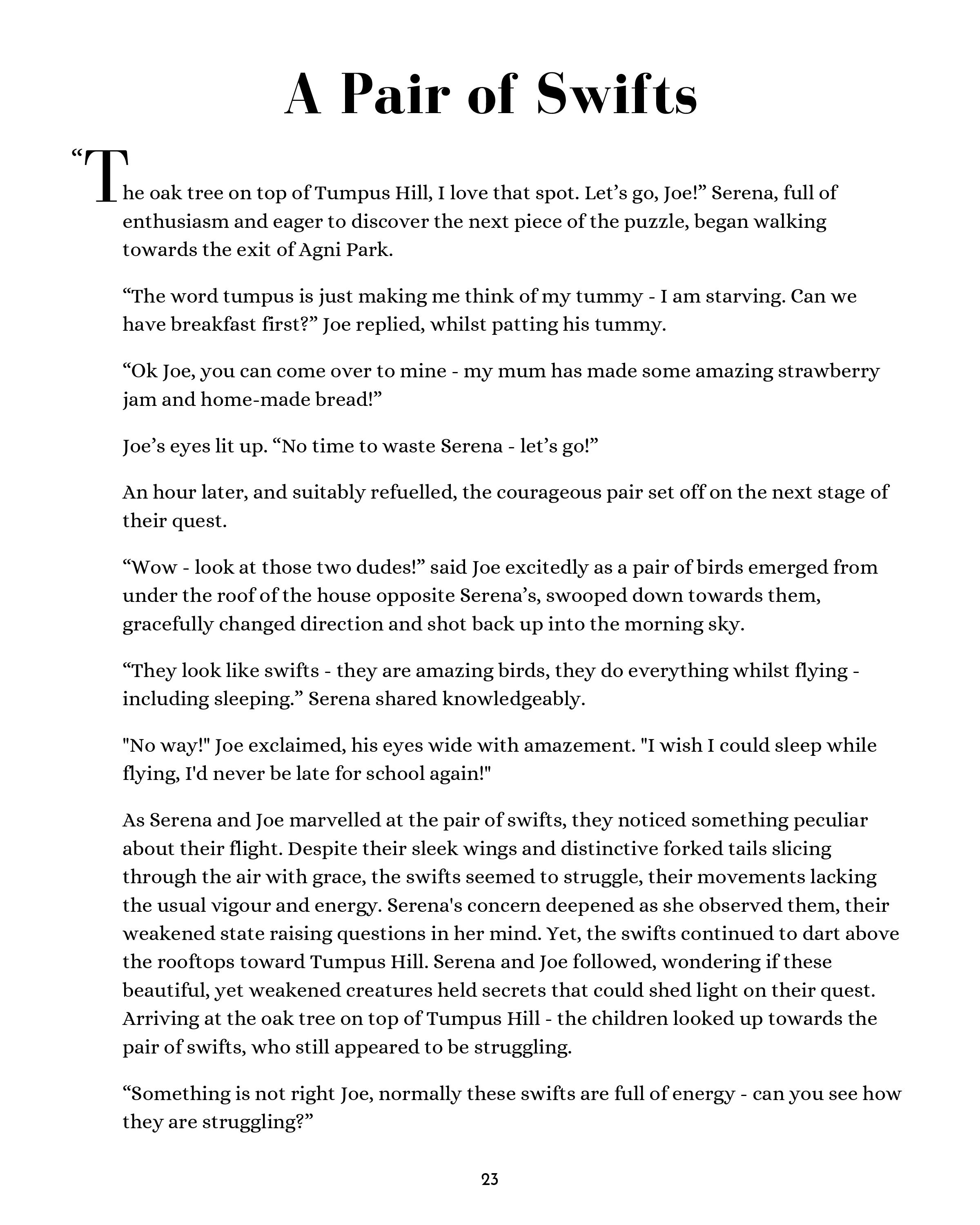 A Pair of Swifts

“The oak tree on top of Tumpus Hill, I love that spot. Let’s go, Joe!” Serena, full of enthusiasm and eager to discover the next piece of the puzzle, began walking towards the exit of Agni Park.

“The word tumpus is just making me think of my tummy - I am starving. Can we have breakfast first?” Joe replied, whilst patting his tummy.

“Ok Joe, you can come over to mine - my mum has made some amazing strawberry jam and home-made bread!”

Joe’s eyes lit up. “No time to waste Serena - let’s go!”

An hour later, and suitably refuelled, the courageous pair set off on the next stage of their quest.

“Wow - look at those two dudes!” said Joe excitedly as a pair of birds emerged from under the roof of the house opposite Serena’s, swooped down towards them, gracefully changed direction and shot back up into the morning sky.

“They look like swifts - they are amazing birds, they do everything whilst flying - including sleeping.” Serena shared knowledgeably.

"No way!" Joe exclaimed, his eyes wide with amazement. "I wish I could sleep while flying, I'd never be late for school again!"

As Serena and Joe marvelled at the pair of swifts, they noticed something peculiar about their flight. Despite their sleek wings and distinctive forked tails slicing through the air with grace, the swifts seemed to struggle, their movements lacking the usual vigour and energy. Serena's concern deepened as she observed them, their weakened state raising questions in her mind. Yet, the swifts continued to dart above the rooftops toward Tumpus Hill. Serena and Joe followed, wondering if these beautiful, yet weakened creatures held secrets that could shed light on their quest. Arriving at the oak tree on top of Tumpus Hill - the children looked up towards the pair of swifts, who still appeared to be struggling.

“Something is not right Joe, normally these swifts are full of energy - can you see how they are struggling?”

23